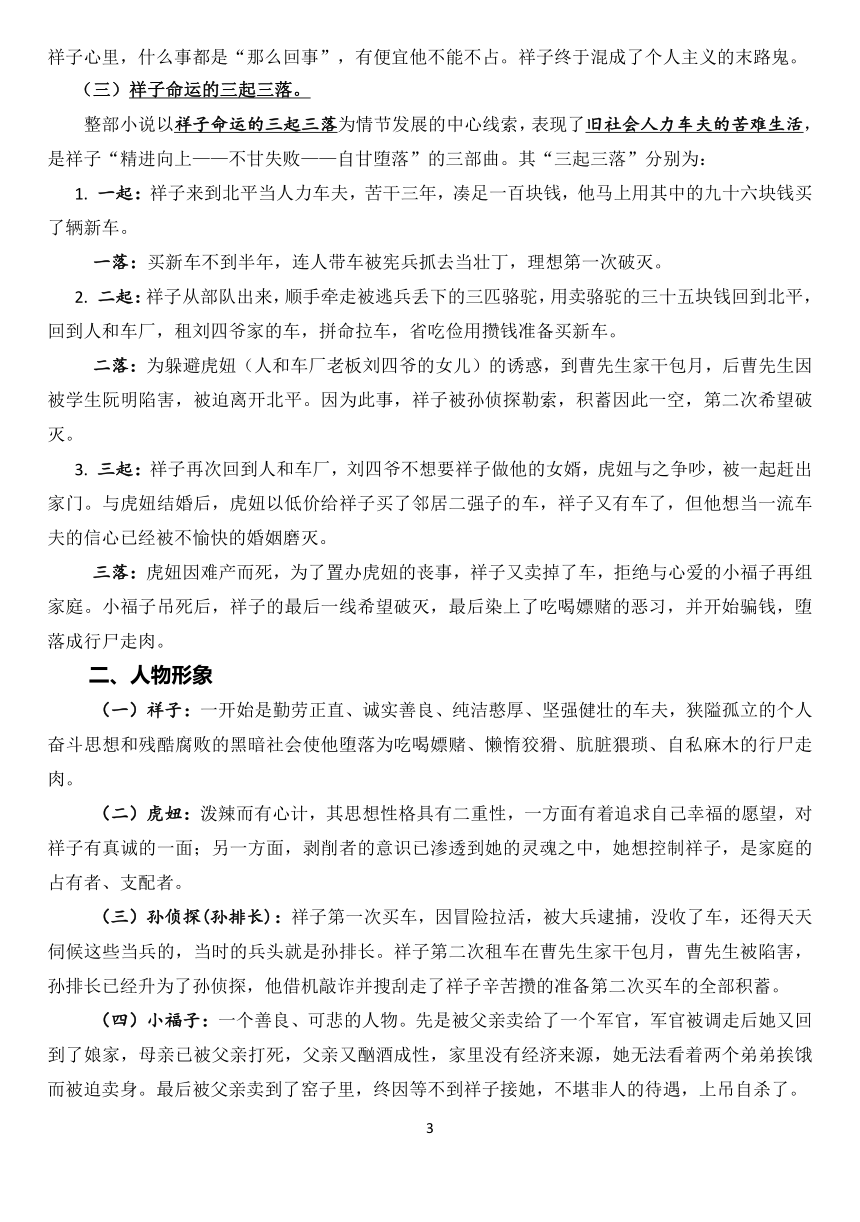 祥子心里，什么事都是“那么回事”，有便宜他不能不占。祥子终于混成了个人主义的末路鬼。

（三）祥子命运的三起三落。

整部小说以祥子命运的三起三落为情节发展的中心线索，表现了旧社会人力车夫的苦难生活，是祥子“精进向上——不甘失败——自甘堕落”的三部曲。其“三起三落”分别为：

1. 一起：祥子来到北平当人力车夫，苦干三年，凑足一百块钱，他马上用其中的九十六块钱买了辆新车。

一落：买新车不到半年，连人带车被宪兵抓去当壮丁，理想第一次破灭。

2. 二起：祥子从部队出来，顺手牵走被逃兵丢下的三匹骆驼，用卖骆驼的三十五块钱回到北平，回到人和车厂，租刘四爷家的车，拼命拉车，省吃俭用攒钱准备买新车。

二落：为躲避虎妞（人和车厂老板刘四爷的女儿）的诱惑，到曹先生家干包月，后曹先生因被学生阮明陷害，被迫离开北平。因为此事，祥子被孙侦探勒索，积蓄因此一空，第二次希望破灭。

3. 三起：祥子再次回到人和车厂，刘四爷不想要祥子做他的女婿，虎妞与之争吵，被一起赶出家门。与虎妞结婚后，虎妞以低价给祥子买了邻居二强子的车，祥子又有车了，但他想当一流车夫的信心已经被不愉快的婚姻磨灭。

三落：虎妞因难产而死，为了置办虎妞的丧事，祥子又卖掉了车，拒绝与心爱的小福子再组家庭。小福子吊死后，祥子的最后一线希望破灭，最后染上了吃喝嫖赌的恶习，并开始骗钱，堕落成行尸走肉。

二、人物形象

（一）祥子：一开始是勤劳正直、诚实善良、纯洁憨厚、坚强健壮的车夫，狭隘孤立的个人奋斗思想和残酷腐败的黑暗社会使他堕落为吃喝嫖赌、懒惰狡猾、肮脏猥琐、自私麻木的行尸走肉。

（二）虎妞：泼辣而有心计，其思想性格具有二重性，一方面有着追求自己幸福的愿望，对祥子有真诚的一面；另一方面，剥削者的意识已渗透到她的灵魂之中，她想控制祥子，是家庭的占有者、支配者。

（三）孙侦探(孙排长)：祥子第一次买车，因冒险拉活，被大兵逮捕，没收了车，还得天天伺候这些当兵的，当时的兵头就是孙排长。祥子第二次租车在曹先生家干包月，曹先生被陷害，孙排长已经升为了孙侦探，他借机敲诈并搜刮走了祥子辛苦攒的准备第二次买车的全部积蓄。

（四）小福子：一个善良、可悲的人物。先是被父亲卖给了一个军官，军官被调走后她又回到了娘家，母亲已被父亲打死，父亲又酗酒成性，家里没有经济来源，她无法看着两个弟弟挨饿而被迫卖身。最后被父亲卖到了窑子里，终因等不到祥子接她，不堪非人的待遇，上吊自杀了。

3